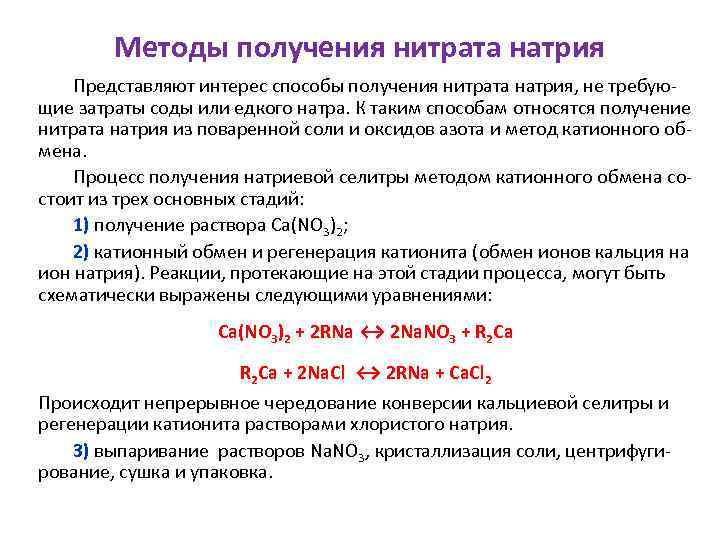 Методы получения нитрата натрия

Представляют интерес способы получения нитрата натрия, не требующие затраты соды или едкого натра. К таким способам относятся получение нитрата натрия из поваренной соли и оксидов азота и метод катионного обмена.

Процесс получения натриевой селитры методом катионного обмена состоит из трех основных стадий:

1) получение раствора $Ca(NO_3)_2$;

2) катионный обмен и регенерация катионита (обмен ионов кальция на ион натрия). Реакции, протекающие на этой стадии процесса, могут быть схематически выражены следующими уравнениями:

$Ca(NO_3)_2 + 2RNa \leftrightarrow 2NaNO_3 + R_2Ca$

$R_2Ca + 2NaCl \leftrightarrow 2RNa + CaCl_2$

Происходит непрерывное чередование конверсии кальциевой селитры и регенерации катионита растворами хлористого натрия.

3) выпаривание растворов $NaNO_3$, кристаллизация соли, центрифугирование, сушка и упаковка.